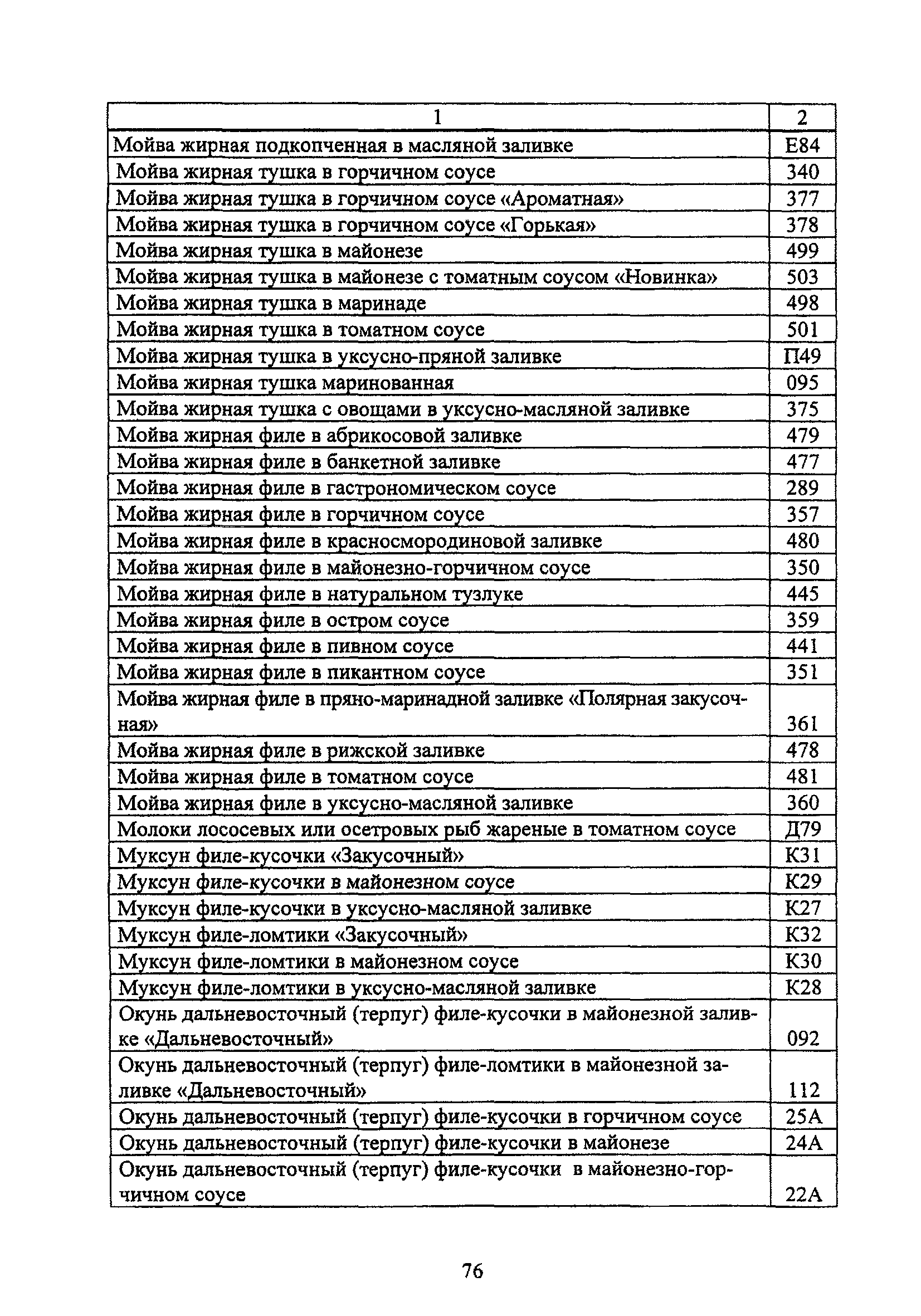 | 1 | 2 |
|---|---|
| Мойва жирная подкопченная в масляной заливке | Е84 |
| Мойва жирная тушка в горчичном соусе | 340 |
| Мойва жирная тушка в горчичном соусе «Ароматная» | 377 |
| Мойва жирная тушка в горчичном соусе «Горькая» | 378 |
| Мойва жирная тушка в майонезе | 499 |
| Мойва жирная тушка в майонезе с томатным соусом «Новинка» | 503 |
| Мойва жирная тушка в маринаде | 498 |
| Мойва жирная тушка в томатном соусе | 501 |
| Мойва жирная тушка в уксусно-пряной заливке | П49 |
| Мойва жирная тушка маринованная | 095 |
| Мойва жирная тушка с овощами в уксусно-масляной заливке | 375 |
| Мойва жирная филе в абрикосовой заливке | 479 |
| Мойва жирная филе в банкетной заливке | 477 |
| Мойва жирная филе в гастрономическом соусе | 289 |
| Мойва жирная филе в горчичном соусе | 357 |
| Мойва жирная филе в красносмородиновой заливке | 480 |
| Мойва жирная филе в майонезно-горчичном соусе | 350 |
| Мойва жирная филе в натуральном тузлуке | 445 |
| Мойва жирная филе в остром соусе | 359 |
| Мойва жирная филе в пивном соусе | 441 |
| Мойва жирная филе в пикантном соусе | 351 |
| Мойва жирная филе в пряно-маринадной заливке «Полярная закусочная» | 361 |
| Мойва жирная филе в рижской заливке | 478 |
| Мойва жирная филе в томатном соусе | 481 |
| Мойва жирная филе в уксусно-масляной заливке | 360 |
| Молоки лососевых или осетровых рыб жареные в томатном соусе | Д79 |
| Муксун филе-кусочки «Закусочный» | К31 |
| Муксун филе-кусочки в майонезном соусе | К29 |
| Муксун филе-кусочки в уксусно-масляной заливке | К27 |
| Муксун филе-ломтики «Закусочный» | К32 |
| Муксун филе-ломтики в майонезном соусе | К30 |
| Муксун филе-ломтики в уксусно-масляной заливке | К28 |
| Окунь дальневосточный (терпуг) филе-кусочки в майонезной заливке «Дальневосточный» | 092 |
| Окунь дальневосточный (терпуг) филе-ломтики в майонезной заливке «Дальневосточный» | 112 |
| Окунь дальневосточный (терпуг) филе-кусочки в горчичном соусе | 25А |
| Окунь дальневосточный (терпуг) филе-кусочки в майонезе | 24А |
| Окунь дальневосточный (терпуг) филе-кусочки в майонезно-горчичном соусе | 22А |

76